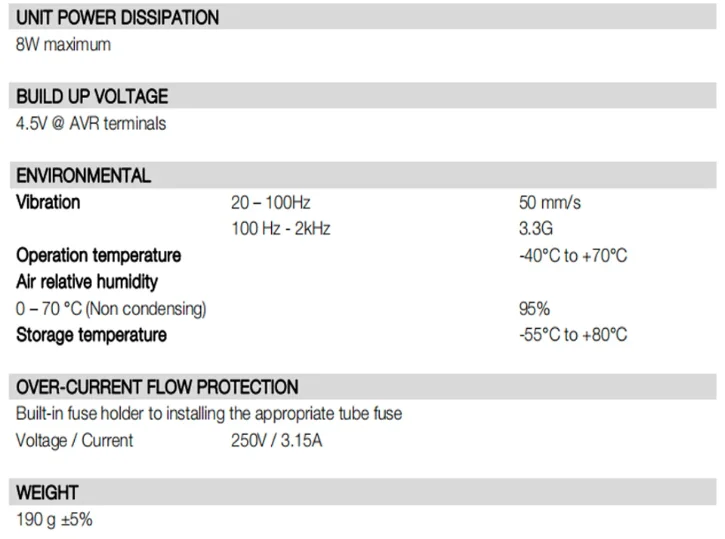 UNIT POWER DISSIPATION
8W maximum

BUILD UP VOLTAGE
4.5V @ AVR terminals

ENVIRONMENTAL

| | | |
|---|---|---|
| Vibration | 20 – 100Hz | 50 mm/s |
| | 100 Hz - 2kHz | 3.3G |
| Operation temperature | | -40°C to +70°C |
| Air relative humidity | | |
| 0 – 70 °C (Non condensing) | | 95% |
| Storage temperature | | -55°C to +80°C |

OVER-CURRENT FLOW PROTECTION
Built-in fuse holder to installing the appropriate tube fuse
Voltage / Current 250V / 3.15A

WEIGHT
190 g ±5%